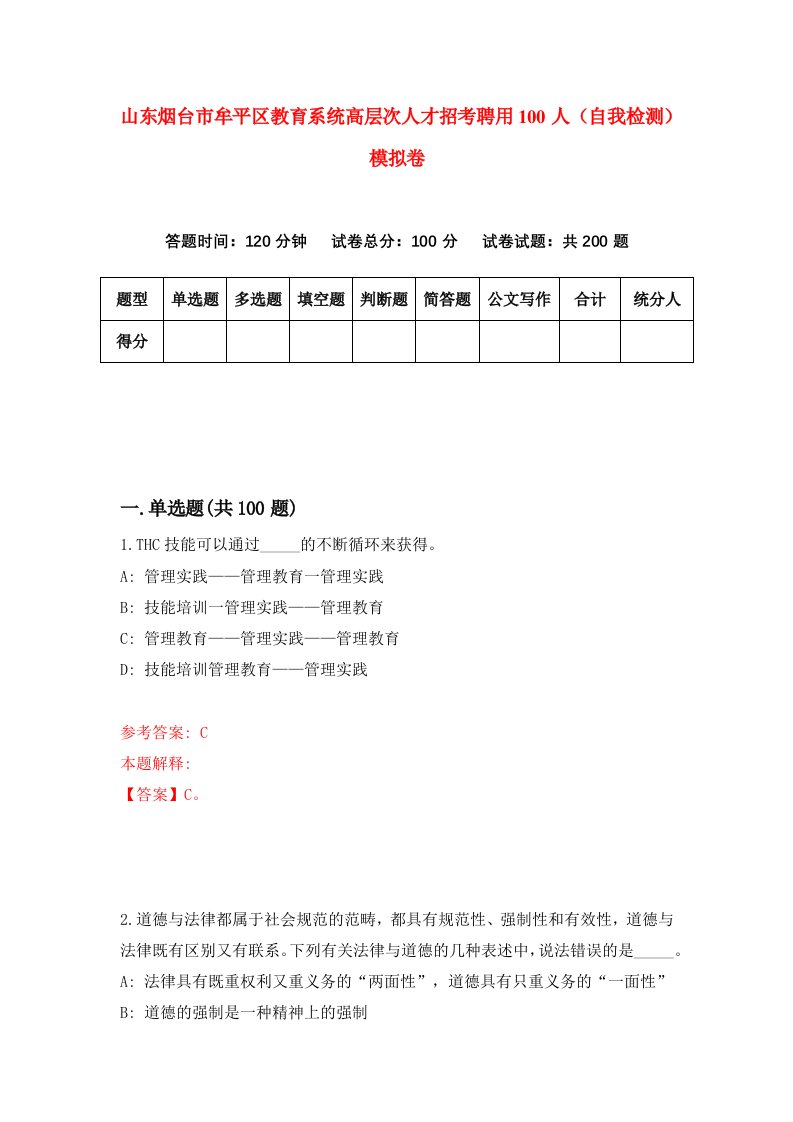 山东烟台市牟平区教育系统高层次人才招考聘用100人（自我检测）模拟卷

答题时间：120分钟　试卷总分：100分　试卷试题：共200题

| 题型 | 单选题 | 多选题 | 填空题 | 判断题 | 简答题 | 公文写作 | 合计 | 统分人 |
|---|---|---|---|---|---|---|---|---|
| 得分 | | | | | | | | |

一.单选题(共100题)

1.THC技能可以通过_____的不断循环来获得。

A: 管理实践——管理教育一管理实践

B: 技能培训一管理实践——管理教育

C: 管理教育——管理实践——管理教育

D: 技能培训管理教育——管理实践

参考答案: C

本题解释:

【答案】C。

2.道德与法律都属于社会规范的范畴，都具有规范性、强制性和有效性，道德与法律既有区别又有联系。下列有关法律与道德的几种表述中，说法错误的是_____。

A: 法律具有既重权利又重义务的“两面性”，道德具有只重义务的“一面性”

B: 道德的强制是一种精神上的强制